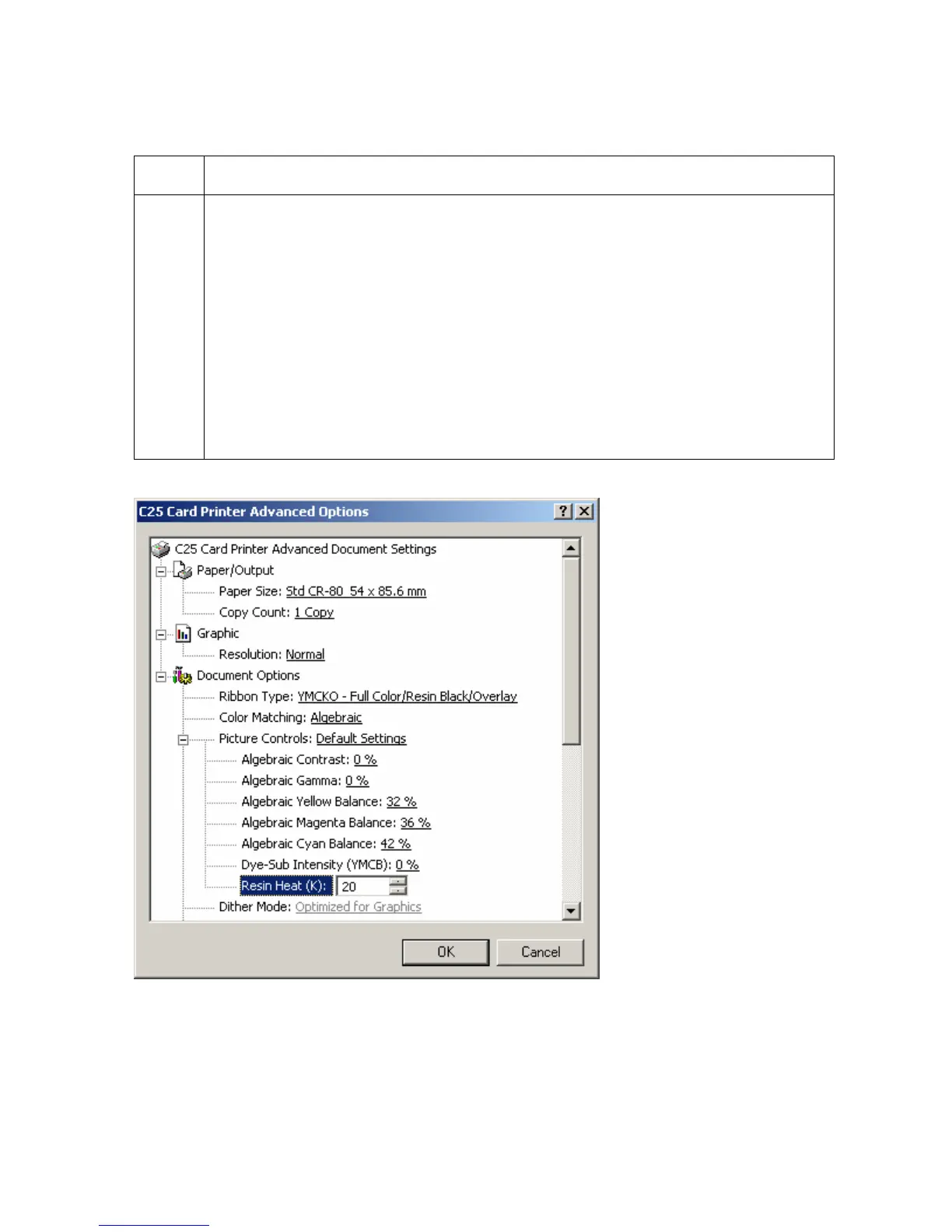 C25 Card Printer Advanced Options

C25 Card Printer Advanced Document Settings
Paper/Output
Paper Size: Std CR-80 54 x 85.6 mm
Copy Count: 1 Copy
Graphic
Resolution: Normal
Document Options
Ribbon Type: YMCKO - Full Color/Resin Black/Overlay
Color Matching: Algebraic
Picture Controls: Default Settings
Algebraic Contrast: 0 %
Algebraic Gamma: 0 %
Algebraic Yellow Balance: 32 %
Algebraic Magenta Balance: 36 %
Algebraic Cyan Balance: 42 %
Dye-Sub Intensity (YMCB): 0 %
Resin Heat (K): 20
Dither Mode: Optimized for Graphics

OK
Cancel